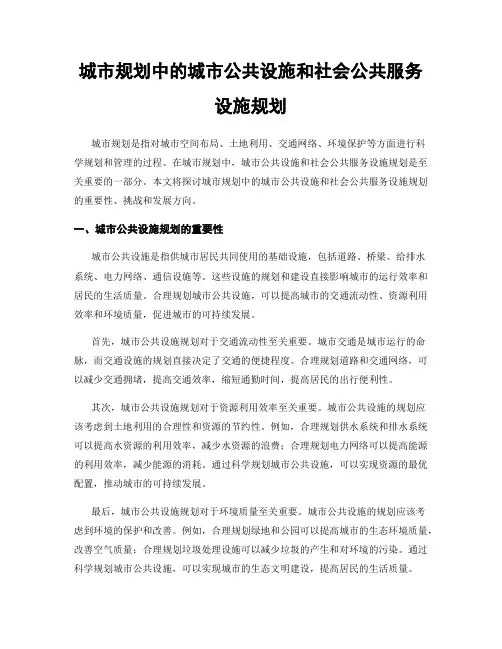 城市规划中的城市公共设施和社会公共服务设施规划

城市规划是指对城市空间布局、土地利用、交通网络、环境保护等方面进行科学规划和管理的过程。在城市规划中，城市公共设施和社会公共服务设施规划是至关重要的一部分。本文将探讨城市规划中的城市公共设施和社会公共服务设施规划的重要性、挑战和发展方向。

一、城市公共设施规划的重要性

城市公共设施是指供城市居民共同使用的基础设施，包括道路、桥梁、给排水系统、电力网络、通信设施等。这些设施的规划和建设直接影响城市的运行效率和居民的生活质量。合理规划城市公共设施，可以提高城市的交通流动性、资源利用效率和环境质量，促进城市的可持续发展。

首先，城市公共设施规划对于交通流动性至关重要。城市交通是城市运行的命脉，而交通设施的规划直接决定了交通的便捷程度。合理规划道路和交通网络，可以减少交通拥堵，提高交通效率，缩短通勤时间，提高居民的出行便利性。

其次，城市公共设施规划对于资源利用效率至关重要。城市公共设施的规划应该考虑到土地利用的合理性和资源的节约性。例如，合理规划供水系统和排水系统可以提高水资源的利用效率，减少水资源的浪费；合理规划电力网络可以提高能源的利用效率，减少能源的消耗。通过科学规划城市公共设施，可以实现资源的最优配置，推动城市的可持续发展。

最后，城市公共设施规划对于环境质量至关重要。城市公共设施的规划应该考虑到环境的保护和改善。例如，合理规划绿地和公园可以提高城市的生态环境质量，改善空气质量；合理规划垃圾处理设施可以减少垃圾的产生和对环境的污染。通过科学规划城市公共设施，可以实现城市的生态文明建设，提高居民的生活质量。